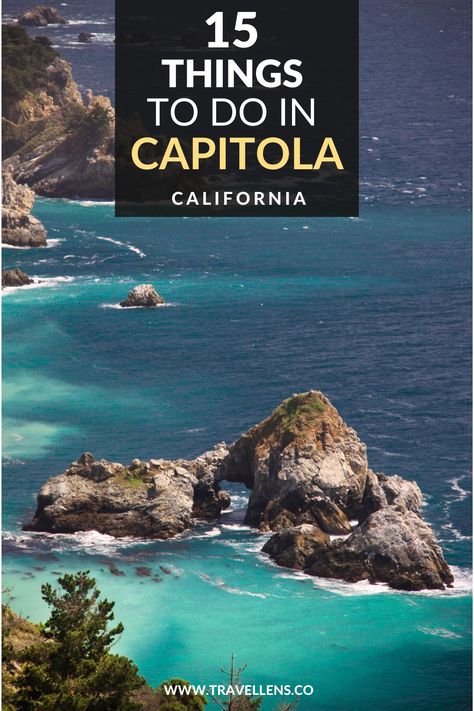 15
THINGS
TO DO IN
CAPITOLA
CALIFORNIA

WWW.TRAVELLENS.CO